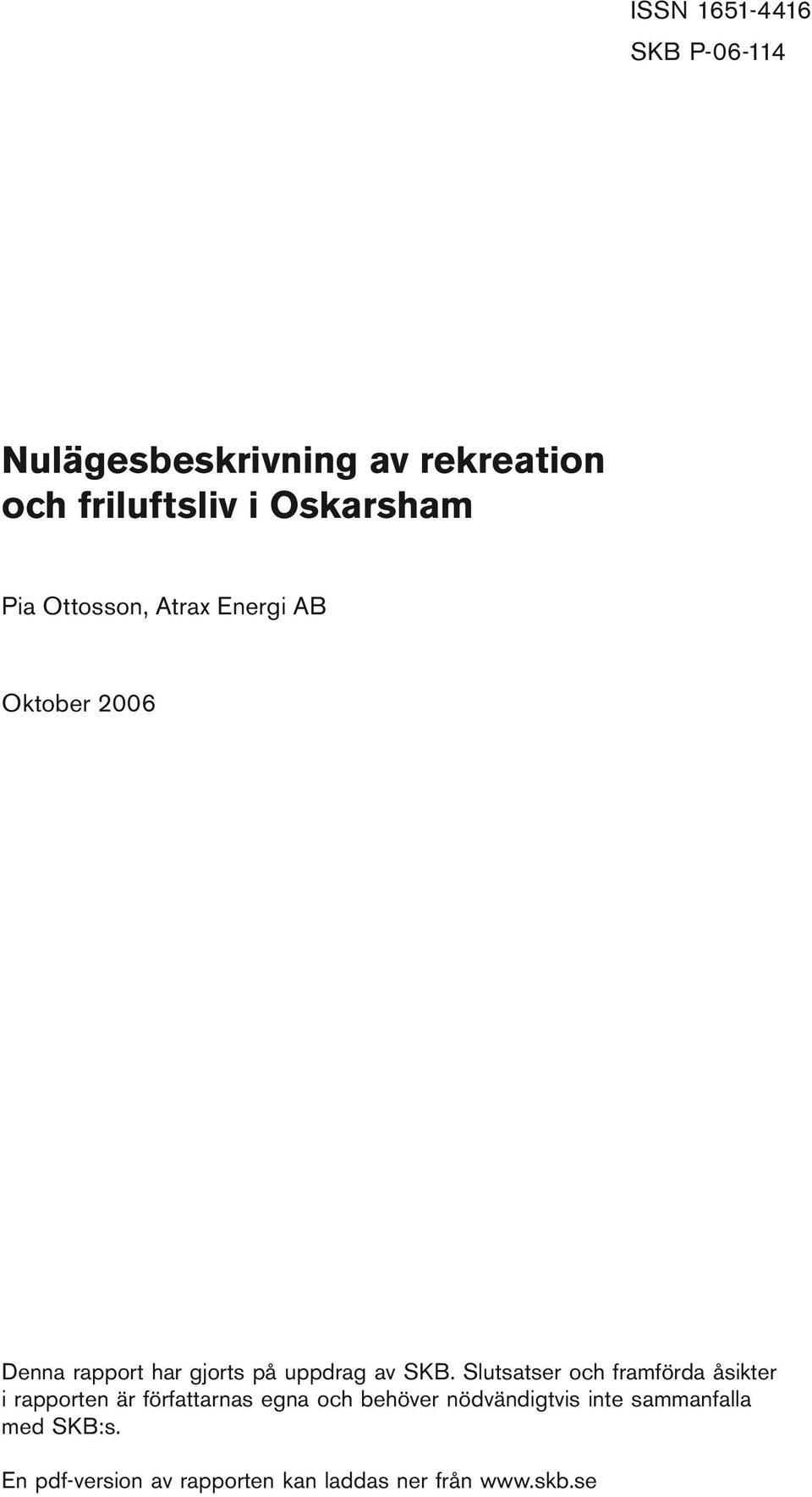 ISSN 1651-4416
SKB P-06-114

Nulägesbeskrivning av rekreation och friluftsliv i Oskarsham

Pia Ottosson, Atrax Energi AB

Oktober 2006

Denna rapport har gjorts på uppdrag av SKB. Slutsatser och framförda åsikter i rapporten är författarnas egna och behöver nödvändigtvis inte sammanfalla med SKB:s.

En pdf-version av rapporten kan laddas ner från www.skb.se